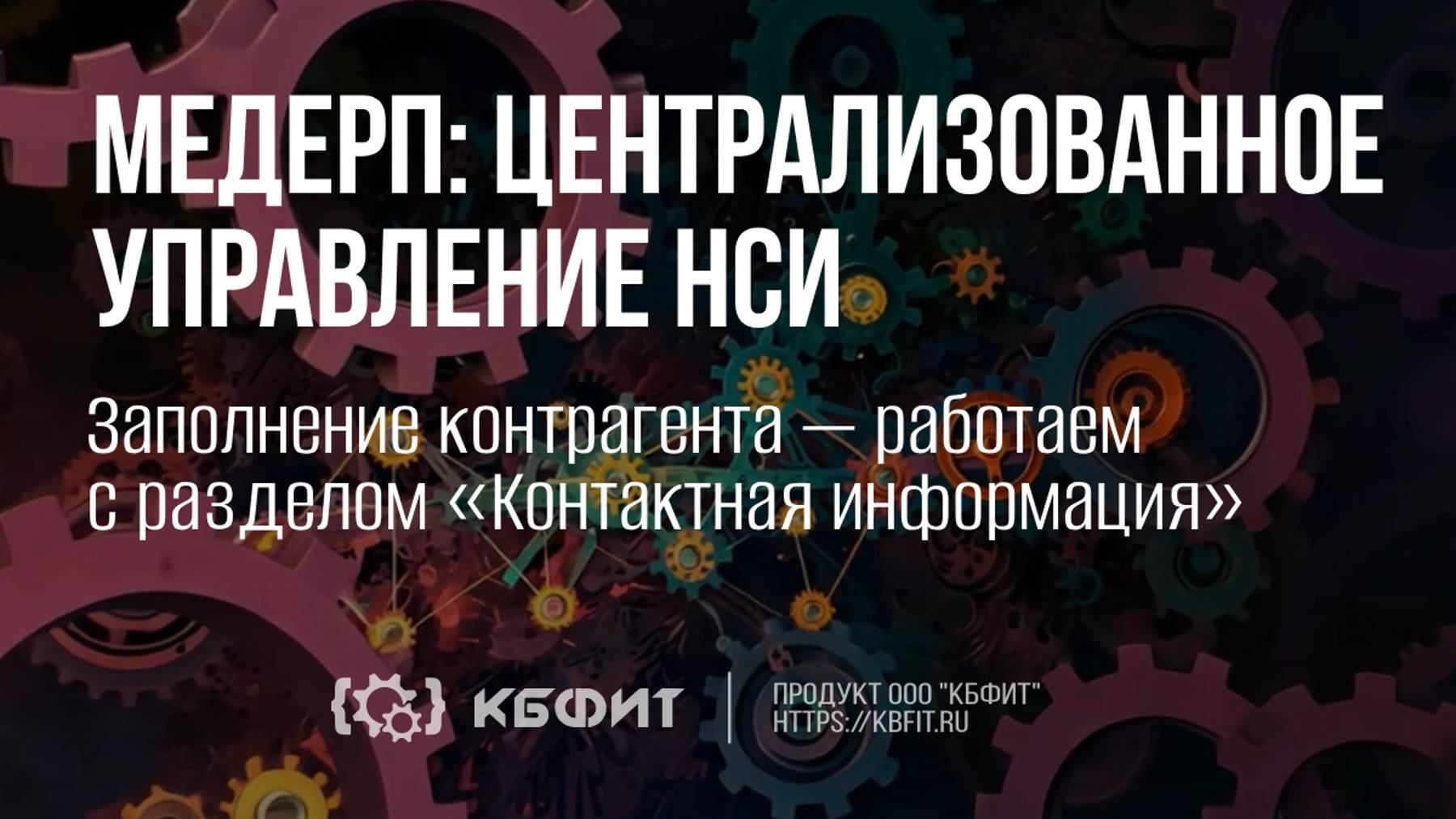 МЕДЕРП: ЦЕНТРАЛИЗОВАННОЕ УПРАВЛЕНИЕ НСИ

Заполнение контрагента — работаем с разделом «Контактная информация»

КБФИТ

ПРОДУКТ ООО "КБФИТ"
HTTPS://KBFIT.RU